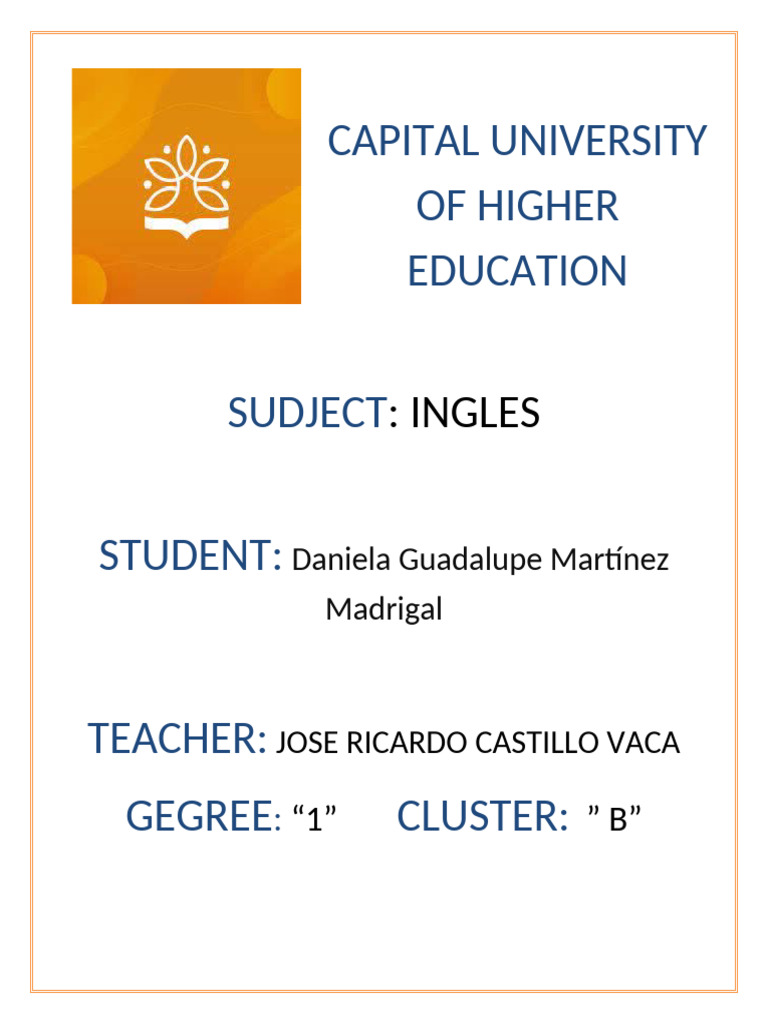 CAPITAL UNIVERSITY OF HIGHER EDUCATION

SUDJECT: INGLES

STUDENT: Daniela Guadalupe Martínez Madrigal

TEACHER: JOSE RICARDO CASTILLO VACA

GEGREE: “1” CLUSTER: ” B”